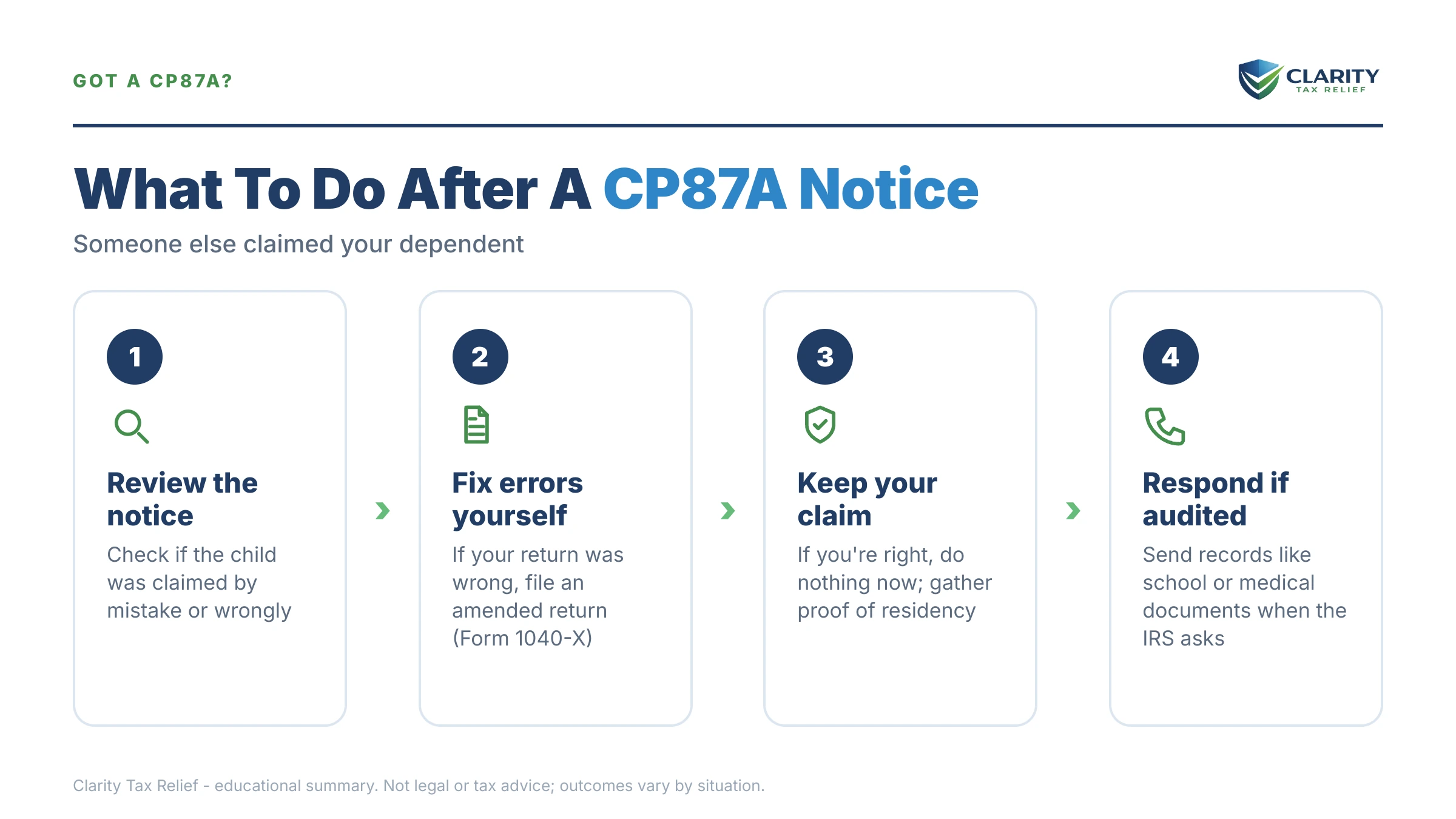 GOT A CP87A?

CLARITY
TAX RELIEF

What To Do After A CP87A Notice

Someone else claimed your dependent

1

Review the notice

Check if the child was claimed by mistake or wrongly

2

Fix errors yourself

If your return was wrong, file an amended return (Form 1040-X)

3

Keep your claim

If you're right, do nothing now; gather proof of residency

4

Respond if audited

Send records like school or medical documents when the IRS asks

Clarity Tax Relief - educational summary. Not legal or tax advice; outcomes vary by situation.